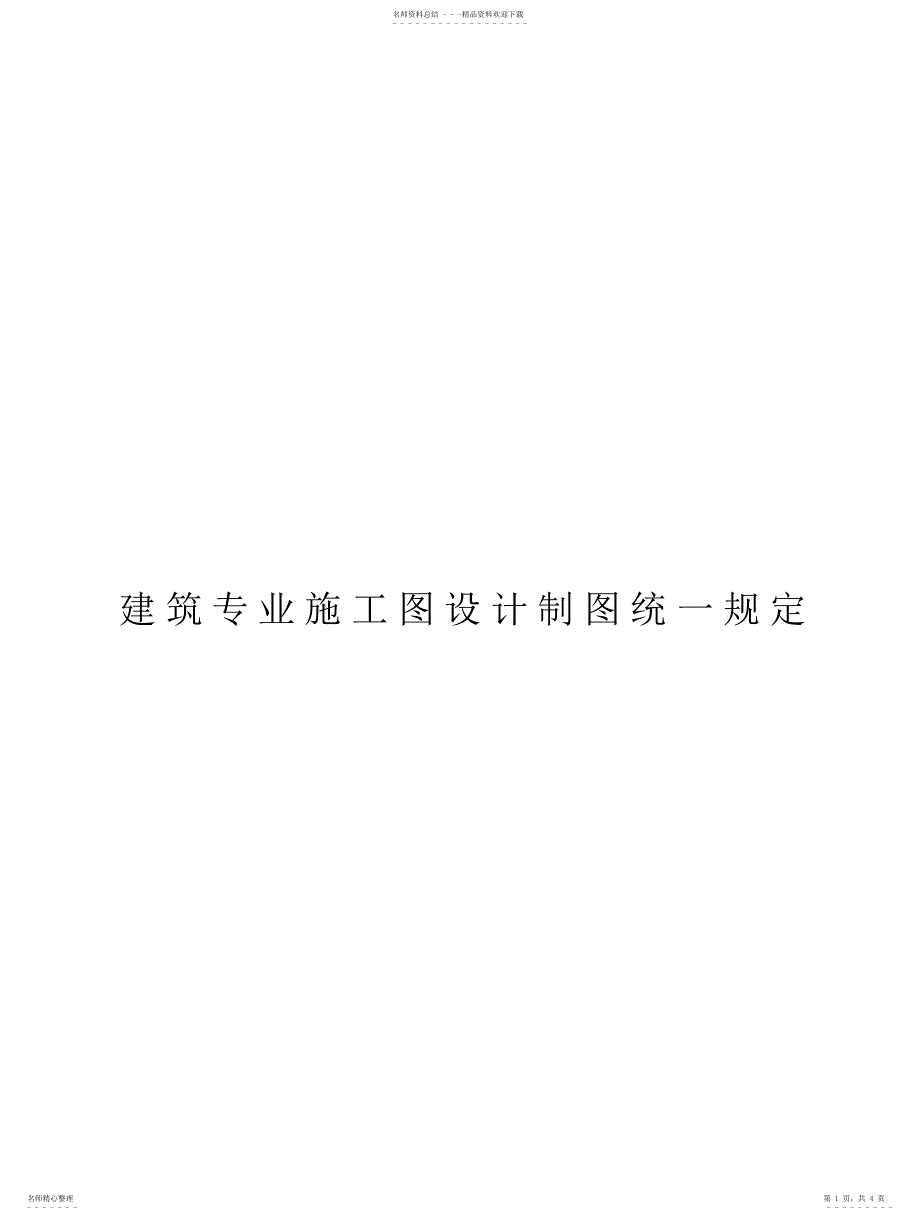 名师资料总结 - - -精品资料欢迎下载

建筑专业施工图设计制图统一规定

名师精心整理

第 1 页，共 4 页